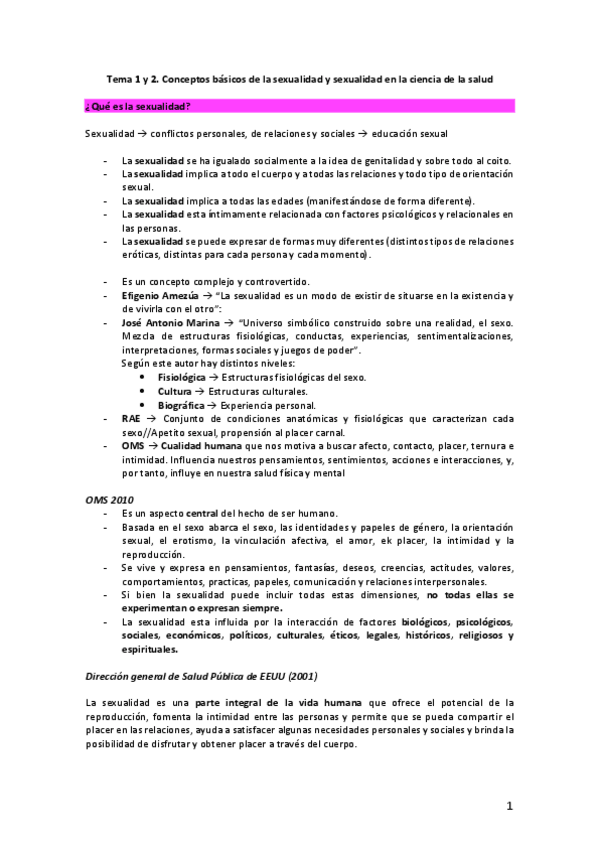 Tema 1 y 2. Conceptos básicos de la sexualidad y sexualidad en la ciencia de la salud

¿Qué es la sexualidad?

Sexualidad → conflictos personales, de relaciones y sociales → educación sexual

- La sexualidad se ha igualado socialmente a la idea de genitalidad y sobre todo al coito.
- La sexualidad implica a todo el cuerpo y a todas las relaciones y todo tipo de orientación sexual.
- La sexualidad implica a todas las edades (manifestándose de forma diferente).
- La sexualidad esta íntimamente relacionada con factores psicológicos y relacionales en las personas.
- La sexualidad se puede expresar de formas muy diferentes (distintos tipos de relaciones eróticas, distintas para cada persona y cada momento).

- Es un concepto complejo y controvertido.
- Efigenio Amezúa → "La sexualidad es un modo de existir de situarse en la existencia y de vivirla con el otro":
- José Antonio Marina → "Universo simbólico construido sobre una realidad, el sexo. Mezcla de estructuras fisiológicas, conductas, experiencias, sentimentalizaciones, interpretaciones, formas sociales y juegos de poder".
Según este autor hay distintos niveles:
  • Fisiológica → Estructuras fisiológicas del sexo.
  • Cultura → Estructuras culturales.
  • Biográfica → Experiencia personal.
- RAE → Conjunto de condiciones anatómicas y fisiológicas que caracterizan cada sexo//Apetito sexual, propensión al placer carnal.
- OMS → Cualidad humana que nos motiva a buscar afecto, contacto, placer, ternura e intimidad. Influencia nuestros pensamientos, sentimientos, acciones e interacciones, y, por tanto, influye en nuestra salud física y mental

OMS 2010
- Es un aspecto central del hecho de ser humano.
- Basada en el sexo abarca el sexo, las identidades y papeles de género, la orientación sexual, el erotismo, la vinculación afectiva, el amor, ek placer, la intimidad y la reproducción.
- Se vive y expresa en pensamientos, fantasías, deseos, creencias, actitudes, valores, comportamientos, practicas, papeles, comunicación y relaciones interpersonales.
- Si bien la sexualidad puede incluir todas estas dimensiones, no todas ellas se experimentan o expresan siempre.
- La sexualidad esta influida por la interacción de factores biológicos, psicológicos, sociales, económicos, políticos, culturales, éticos, legales, históricos, religiosos y espirituales.

Dirección general de Salud Pública de EEUU (2001)

La sexualidad es una parte integral de la vida humana que ofrece el potencial de la reproducción, fomenta la intimidad entre las personas y permite que se pueda compartir el placer en las relaciones, ayuda a satisfacer algunas necesidades personales y sociales y brinda la posibilidad de disfrutar y obtener placer a través del cuerpo.

1